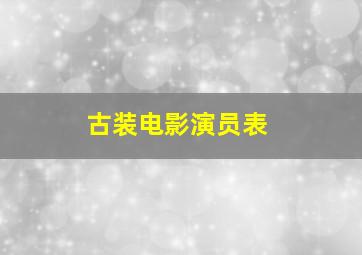 古装电影演员表